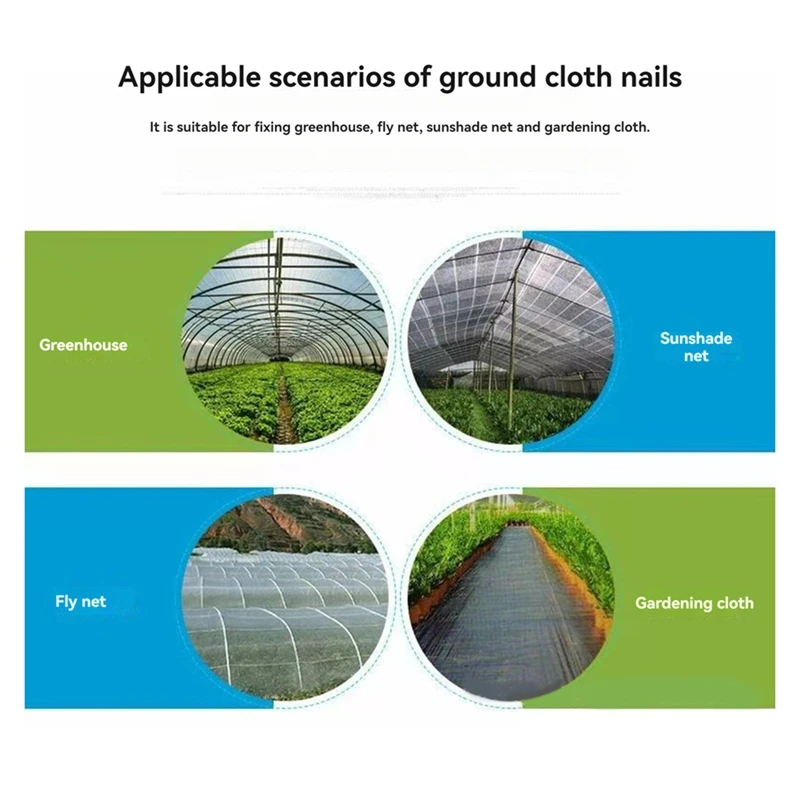 Applicable scenarios of ground cloth nails

It is suitable for fixing greenhouse, fly net, sunshade net and gardening cloth.

Greenhouse

Sunshade net

Fly net

Gardening cloth